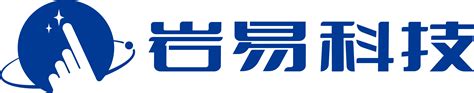 岩易科技